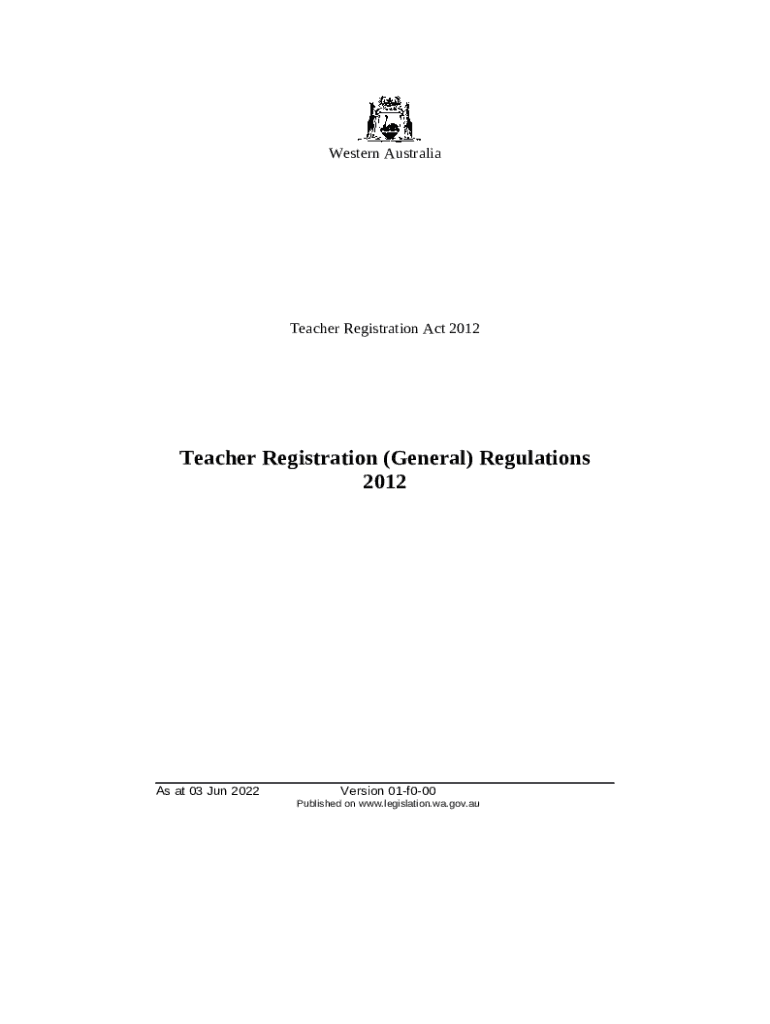 Western Australia

Teacher Registration Act 2012

Teacher Registration (General) Regulations 2012

As at 03 Jun 2022

Version 01-f0-00

Published on www.legislation.wa.gov.au